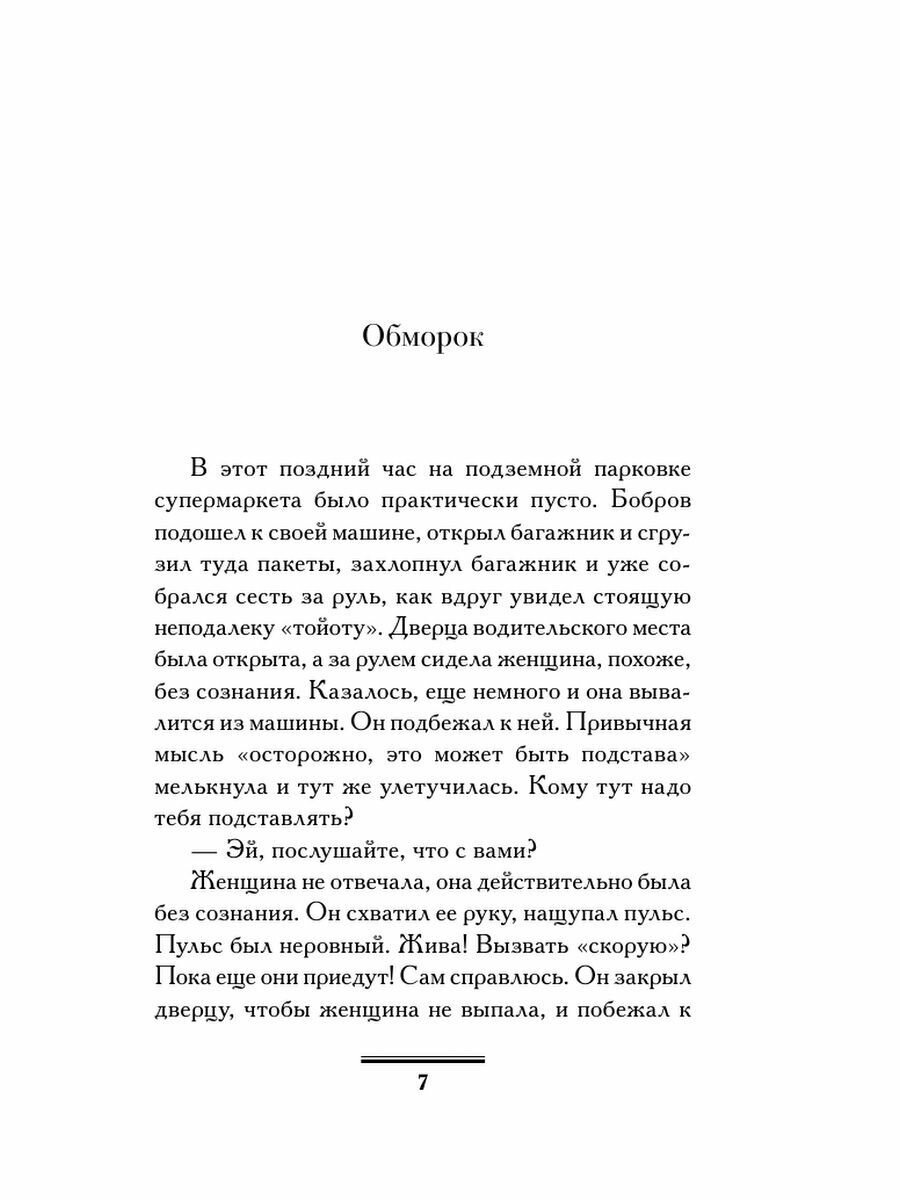 Обморок

В этот поздний час на подземной парковке супермаркета было практически пусто. Бобров подошел к своей машине, открыл багажник и сгрузил туда пакеты, захлопнул багажник и уже собрался сесть за руль, как вдруг увидел стоящую неподалеку «тойоту». Дверца водительского места была открыта, а за рулем сидела женщина, похоже, без сознания. Казалось, еще немного и она вывалится из машины. Он подбежал к ней. Привычная мысль «осторожно, это может быть подстава» мелькнула и тут же улетучилась. Кому тут надо тебя подставлять?

— Эй, послушайте, что с вами?

Женщина не отвечала, она действительно была без сознания. Он схватил ее руку, нащупал пульс. Пульс был неровный. Жива! Вызвать «скорую»? Пока еще они приедут! Сам справлюсь. Он закрыл дверцу, чтобы женщина не выпала, и побежал к

7